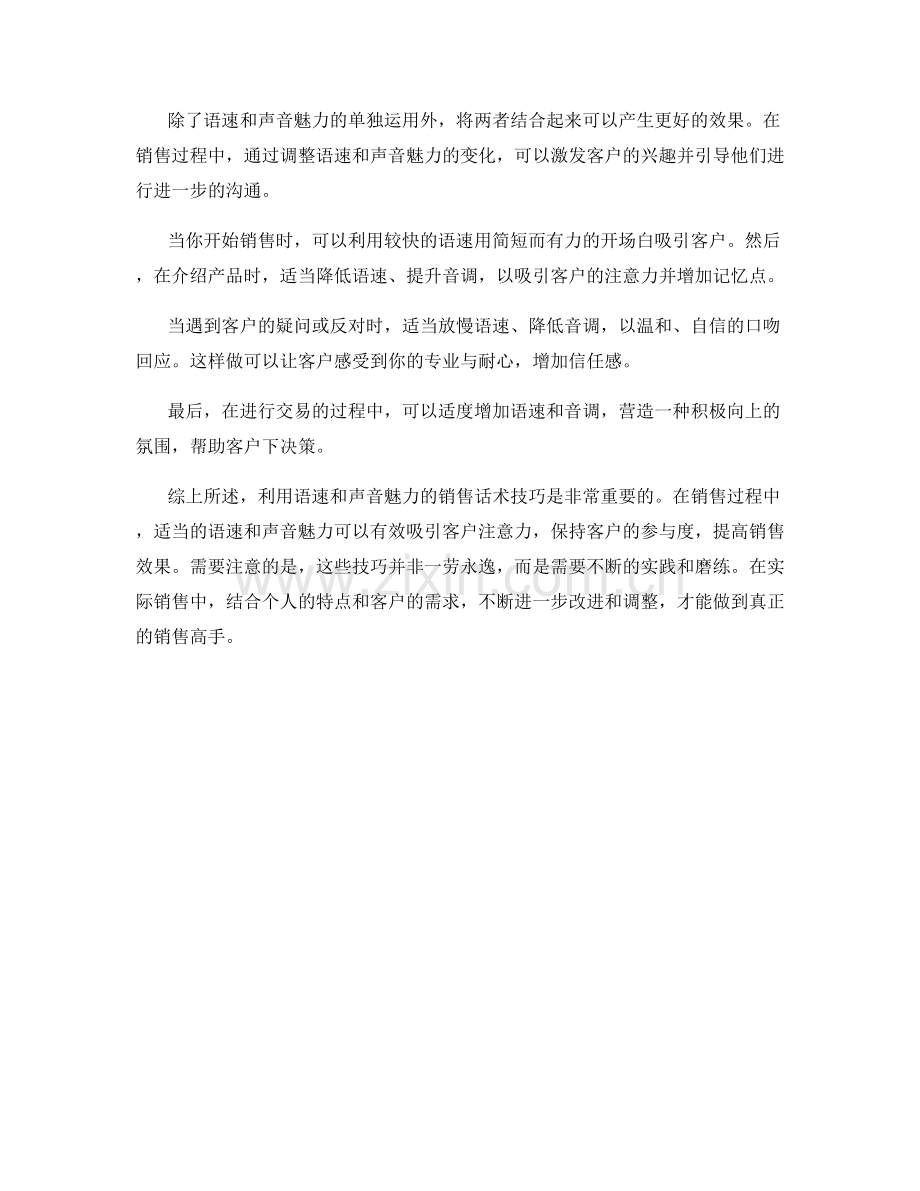 除了语速和声音魅力的单独运用外，将两者结合起来可以产生更好的效果。在销售过程中，通过调整语速和声音魅力的变化，可以激发客户的兴趣并引导他们进行进一步的沟通。

当你开始销售时，可以利用较快的语速用简短而有力的开场白吸引客户。然后，在介绍产品时，适当降低语速、提升音调，以吸引客户的注意力并增加记忆点。

当遇到客户的疑问或反对时，适当放慢语速、降低音调，以温和、自信的口吻回应。这样做可以让客户感受到你的专业与耐心，增加信任感。

最后，在进行交易的过程中，可以适度增加语速和音调，营造一种积极向上的氛围，帮助客户下决策。

综上所述，利用语速和声音魅力的销售话术技巧是非常重要的。在销售过程中，适当的语速和声音魅力可以有效吸引客户注意力，保持客户的参与度，提高销售效果。需要注意的是，这些技巧并非一劳永逸，而是需要不断的实践和磨练。在实际销售中，结合个人的特点和客户的需求，不断进一步改进和调整，才能做到真正的销售高手。

www.zixin.com.cn